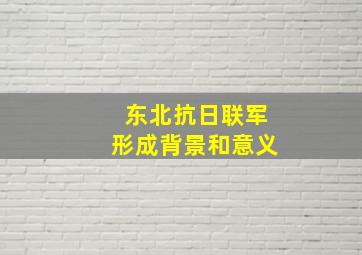 东北抗日联军
形成背景和意义